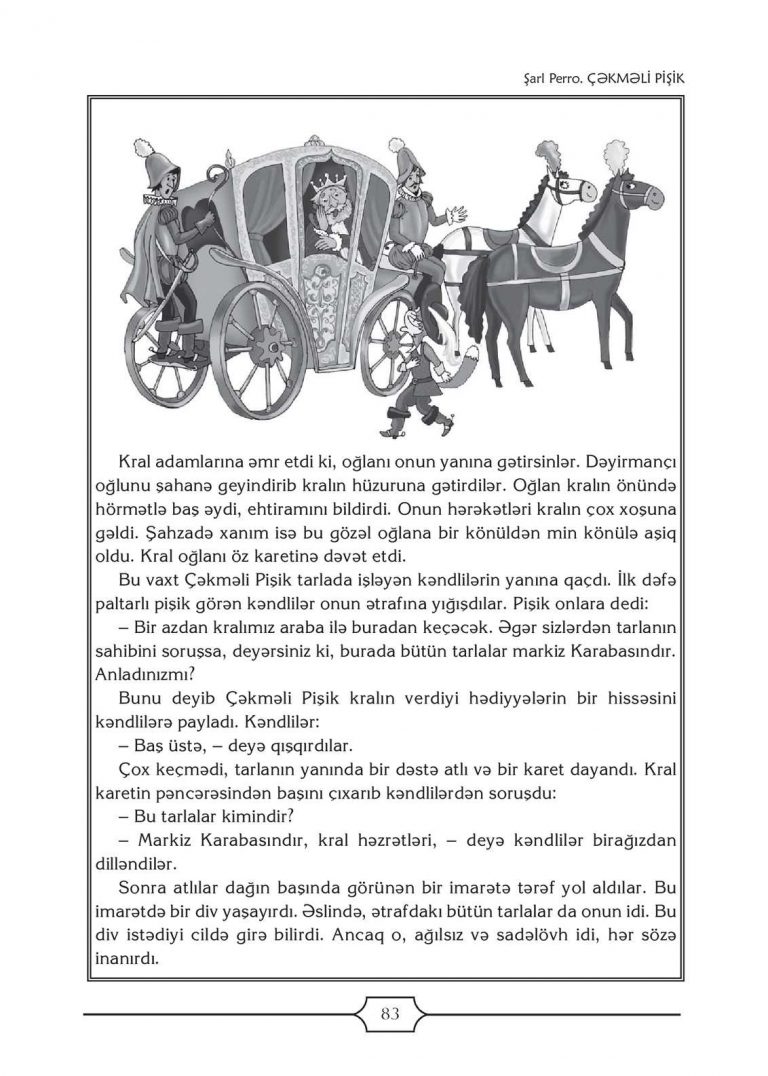 Şarl Perro. ÇƏKMƏLİ PİŞİK

Kral adamlarına əmr etdi ki, oğlanı onun yanına gətirsinlər. Dəyirmançı oğlunu şahanə geyindirib kralın hüzuruna gətirdilər. Oğlan kralın önündə hörmətlə baş əydi, ehtiramını bildirdi. Onun hərəkətləri kralın çox xoşuna gəldi. Şahzadə xanım isə bu gözəl oğlana bir könüldən min könülə aşiq oldu. Kral oğlanı öz karetinə dəvət etdi.

Bu vaxt Çəkməli Pişik tarlada işləyən kəndlilərin yanına qaçdı. İlk dəfə paltarlı pişik görən kəndlilər onun ətrafına yığışdılar. Pişik onlara dedi:

– Bir azdan kralımız araba ilə buradan keçəcək. Əgər sizlərdən tarlanın sahibini soruşsa, deyərsiniz ki, burada bütün tarlalar markiz Karabasındır. Anladınızmı?

Bunu deyib Çəkməli Pişik kralın verdiyi hədiyyələrin bir hissəsini kəndlilərə payladı. Kəndlilər:

– Baş üstə, – deyə qışqırdılar.

Çox keçmədi, tarlanın yanında bir dəstə atlı və bir karet dayandı. Kral karetin pəncərəsindən başını çıxarıb kəndlilərdən soruşdu:

– Bu tarlalar kimindir?

– Markiz Karabasındır, kral həzrətləri, – deyə kəndlilər birağızdan dilləndilər.

Sonra atlılar dağın başında görünən bir imarətə tərəf yol aldılar. Bu imarətdə bir div yaşayırdı. Əslində, ətrafdakı bütün tarlalar da onun idi. Bu div istədiyi cildə girə bilirdi. Ancaq o, ağılsız və sadəlövh idi, hər sözə inanırdı.

83